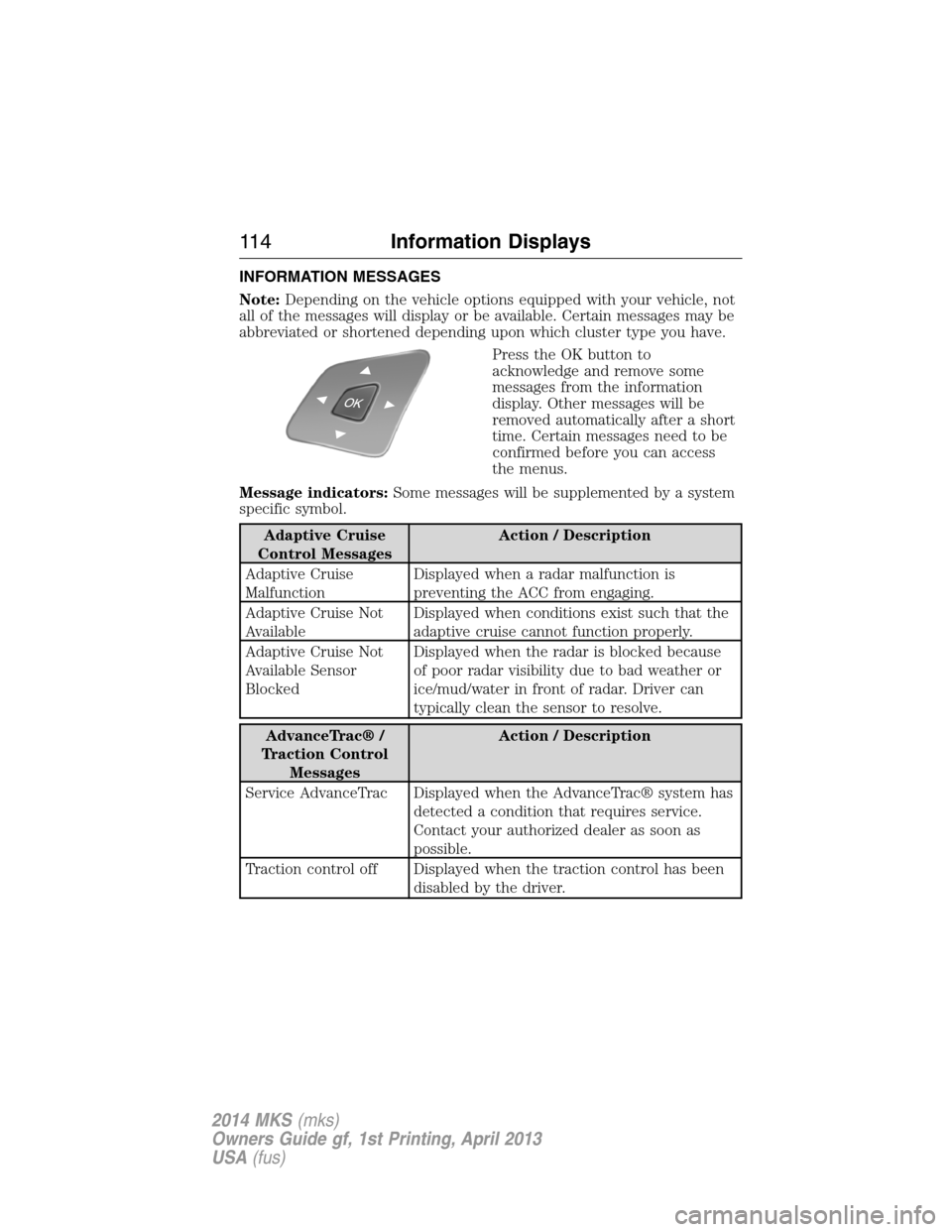 114 Information Displays

INFORMATION MESSAGES

Note: Depending on the vehicle options equipped with your vehicle, not all of the messages will display or be available. Certain messages may be abbreviated or shortened depending upon which cluster type you have.

OK

Press the OK button to acknowledge and remove some messages from the information display. Other messages will be removed automatically after a short time. Certain messages need to be confirmed before you can access the menus.

Message indicators: Some messages will be supplemented by a system specific symbol.

| Adaptive Cruise Control Messages | Action / Description |
|---|---|
| Adaptive Cruise Malfunction | Displayed when a radar malfunction is preventing the ACC from engaging. |
| Adaptive Cruise Not Available | Displayed when conditions exist such that the adaptive cruise cannot function properly. |
| Adaptive Cruise Not Available Sensor Blocked | Displayed when the radar is blocked because of poor radar visibility due to bad weather or ice/mud/water in front of radar. Driver can typically clean the sensor to resolve. |

| AdvanceTrac® / Traction Control Messages | Action / Description |
|---|---|
| Service AdvanceTrac | Displayed when the AdvanceTrac® system has detected a condition that requires service. Contact your authorized dealer as soon as possible. |
| Traction control off | Displayed when the traction control has been disabled by the driver. |

2014 MKS (mks)
Owners Guide gf, 1st Printing, April 2013
USA (fus)

carmanualsonline.info